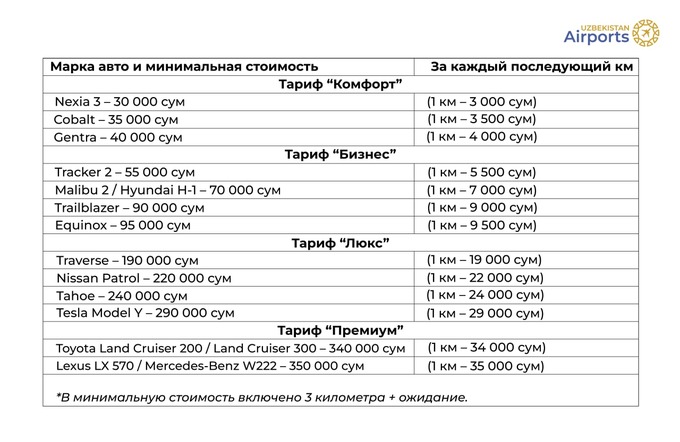 UZBEKISTAN Airports

| Марка авто и минимальная стоимость | За каждый последующий км |
|---|---|
| Тариф “Комфорт” | |
| Nexia 3 – 30 000 сум | (1 км – 3 000 сум) |
| Cobalt – 35 000 сум | (1 км – 3 500 сум) |
| Gentra – 40 000 сум | (1 км – 4 000 сум) |
| Тариф “Бизнес” | |
| Tracker 2 – 55 000 сум | (1 км – 5 500 сум) |
| Malibu 2 / Hyundai H-1 – 70 000 сум | (1 км – 7 000 сум) |
| Trailblazer – 90 000 сум | (1 км – 9 000 сум) |
| Equinox – 95 000 сум | (1 км – 9 500 сум) |
| Тариф “Люкс” | |
| Traverse – 190 000 сум | (1 км – 19 000 сум) |
| Nissan Patrol – 220 000 сум | (1 км – 22 000 сум) |
| Tahoe – 240 000 сум | (1 км – 24 000 сум) |
| Tesla Model Y – 290 000 сум | (1 км – 29 000 сум) |
| Тариф “Премиум” | |
| Toyota Land Cruiser 200 / Land Cruiser 300 – 340 000 сум | (1 км – 34 000 сум) |
| Lexus LX 570 / Mercedes-Benz W222 – 350 000 сум | (1 км – 35 000 сум) |

*В минимальную стоимость включено 3 километра + ожидание.